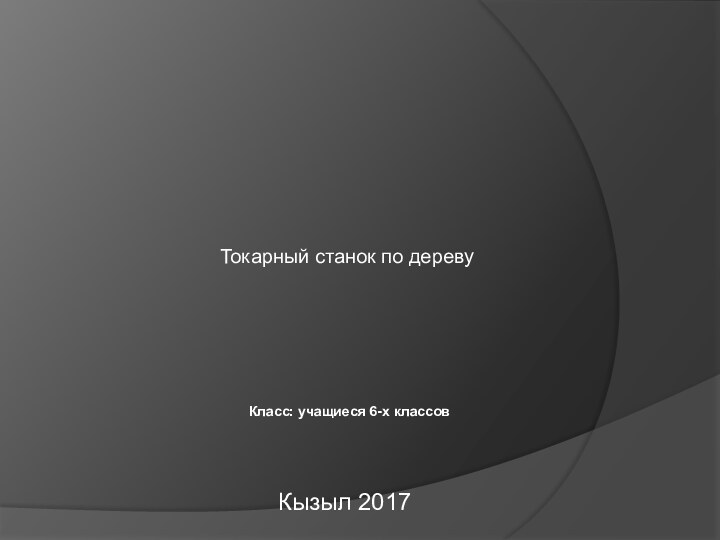 Токарный станок по дереву

Класс: учащиеся 6-х классов

Кызыл 2017